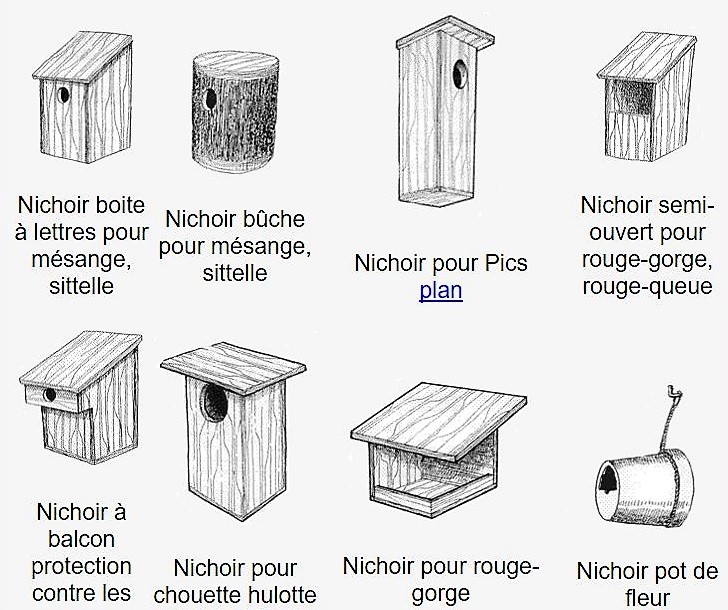 Nichoir boite à lettres pour mésange, sittelle

Nichoir bûche pour mésange, sittelle

Nichoir pour Pics
plan

Nichoir semi-ouvert pour rouge-gorge, rouge-queue

Nichoir à balcon protection contre les

Nichoir pour chouette hulotte

Nichoir pour rouge-gorge

Nichoir pot de fleur